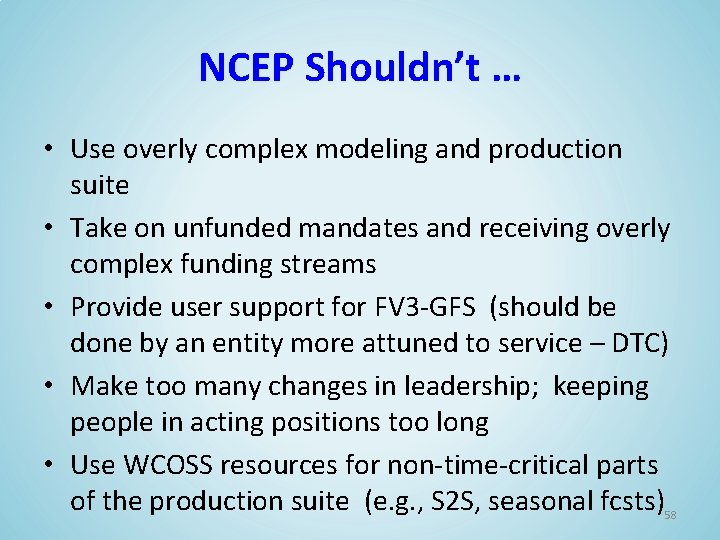 NCEP Shouldn't …

• Use overly complex modeling and production suite

• Take on unfunded mandates and receiving overly complex funding streams

• Provide user support for FV3-GFS (should be done by an entity more attuned to service – DTC)

• Make too many changes in leadership; keeping people in acting positions too long

• Use WCOSS resources for non-time-critical parts of the production suite (e.g., S2S, seasonal fcsts)

58